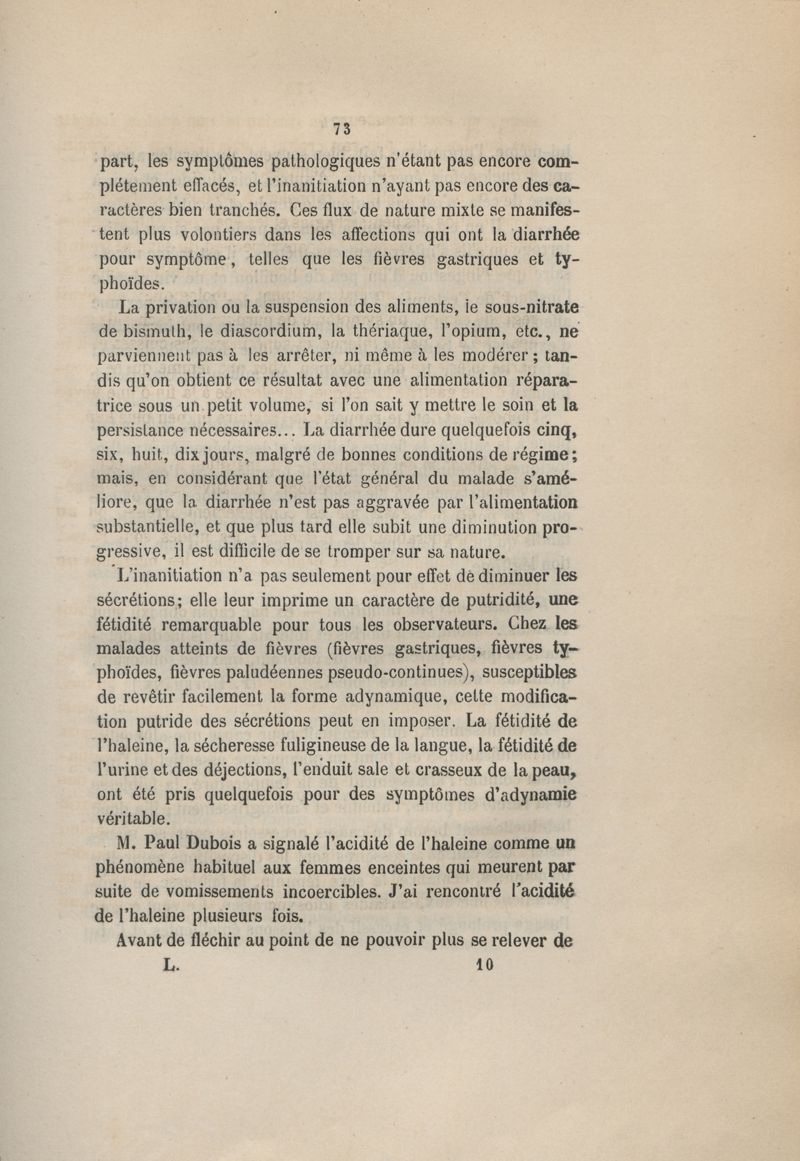 73

part, les symptômes pathologiques n'étant pas encore complétement effacés, et l'inanitiation n'ayant pas encore des caractères bien tranchés. Ces flux de nature mixte se manifestent plus volontiers dans les affections qui ont la diarrhée pour symptôme, telles que les fièvres gastriques et typhoïdes.

La privation ou la suspension des aliments, le sous-nitrate de bismuth, le diascordium, la thériaque, l'opium, etc., ne parviennent pas à les arrêter, ni même à les modérer; tandis qu'on obtient ce résultat avec une alimentation réparatrice sous un petit volume, si l'on sait y mettre le soin et la persistance nécessaires... La diarrhée dure quelquefois cinq, six, huit, dix jours, malgré de bonnes conditions de régime; mais, en considérant que l'état général du malade s'améliore, que la diarrhée n'est pas aggravée par l'alimentation substantielle, et que plus tard elle subit une diminution progressive, il est difficile de se tromper sur sa nature.

L'inanitiation n'a pas seulement pour effet de diminuer les sécrétions; elle leur imprime un caractère de putridité, une fétidité remarquable pour tous les observateurs. Chez les malades atteints de fièvres (fièvres gastriques, fièvres typhoïdes, fièvres paludéennes pseudo-continues), susceptibles de revêtir facilement la forme adynamique, cette modification putride des sécrétions peut en imposer. La fétidité de l'haleine, la sécheresse fuligineuse de la langue, la fétidité de l'urine et des déjections, l'enduit sale et crasseux de la peau, ont été pris quelquefois pour des symptômes d'adynamie véritable.

M. Paul Dubois a signalé l'acidité de l'haleine comme un phénomène habituel aux femmes enceintes qui meurent par suite de vomissements incoercibles. J'ai rencontré l'acidité de l'haleine plusieurs fois.

Avant de fléchir au point de ne pouvoir plus se relever de

L. 10